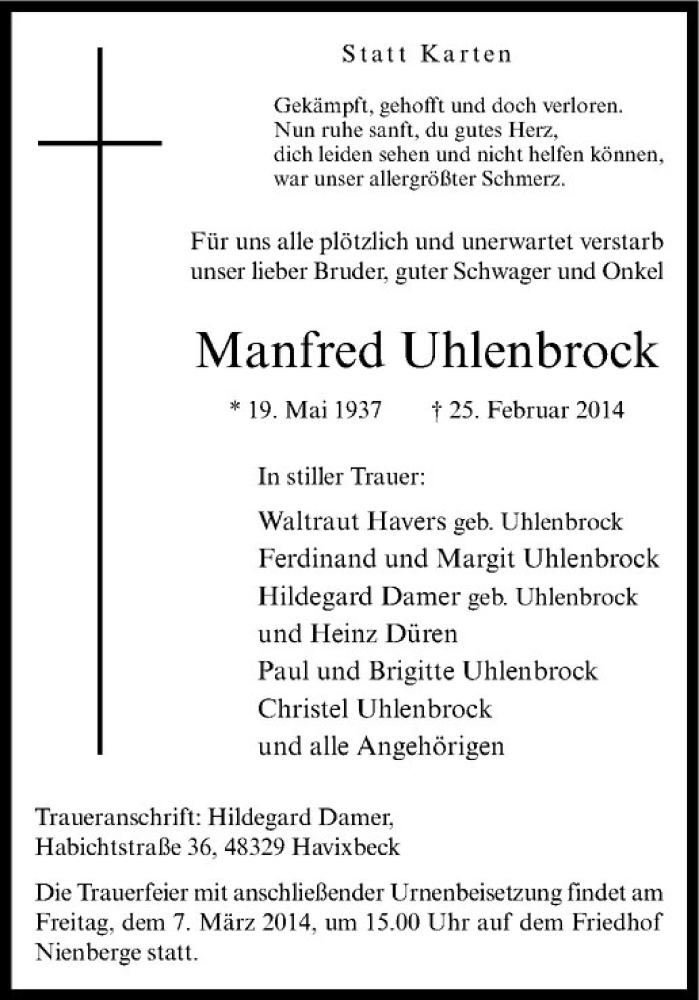 Statt Karten

Gekämpft, gehofft und doch verloren.
Nun ruhe sanft, du gutes Herz,
dich leiden sehen und nicht helfen können,
war unser allergrößter Schmerz.

Für uns alle plötzlich und unerwartet verstarb unser lieber Bruder, guter Schwager und Onkel

Manfred Uhlenbrock

* 19. Mai 1937 † 25. Februar 2014

In stiller Trauer:

Waltraut Havers geb. Uhlenbrock
Ferdinand und Margit Uhlenbrock
Hildegard Damer geb. Uhlenbrock
und Heinz Düren
Paul und Brigitte Uhlenbrock
Christel Uhlenbrock
und alle Angehörigen

Traueranschrift: Hildegard Damer,
Habichtstraße 36, 48329 Havixbeck

Die Trauerfeier mit anschließender Urnenbeisetzung findet am Freitag, dem 7. März 2014, um 15.00 Uhr auf dem Friedhof Nienberge statt.